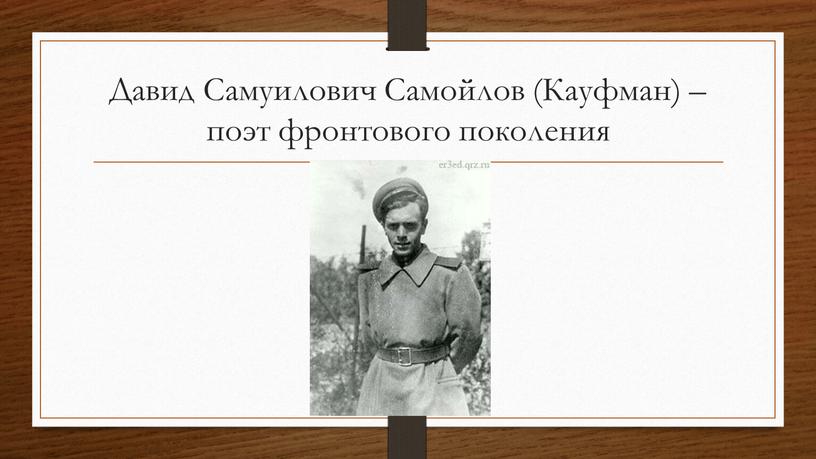 Давид Самуилович Самойлов (Кауфман) – поэт фронтового поколения

er3ed.qrz.ru